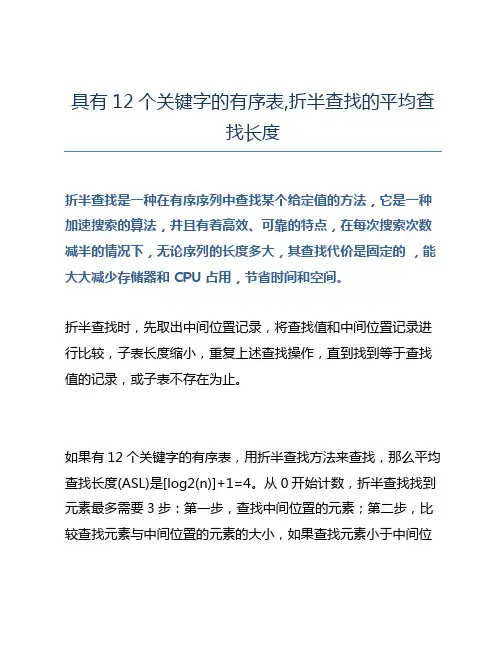 具有 12 个关键字的有序表,折半查找的平均查找长度

折半查找是一种在有序序列中查找某个给定值的方法，它是一种加速搜索的算法，并且有着高效、可靠的特点，在每次搜索次数减半的情况下，无论序列的长度多大，其查找代价是固定的 ，能大大减少存储器和 CPU 占用，节省时间和空间。

折半查找时，先取出中间位置记录，将查找值和中间位置记录进行比较，子表长度缩小，重复上述查找操作，直到找到等于查找值的记录，或子表不存在为止。

如果有 12 个关键字的有序表，用折半查找方法来查找，那么平均查找长度(ASL)是[log2(n)]+1=4。从 0 开始计数，折半查找找到元素最多需要 3 步：第一步，查找中间位置的元素；第二步，比较查找元素与中间位置的元素的大小，如果查找元素小于中间位